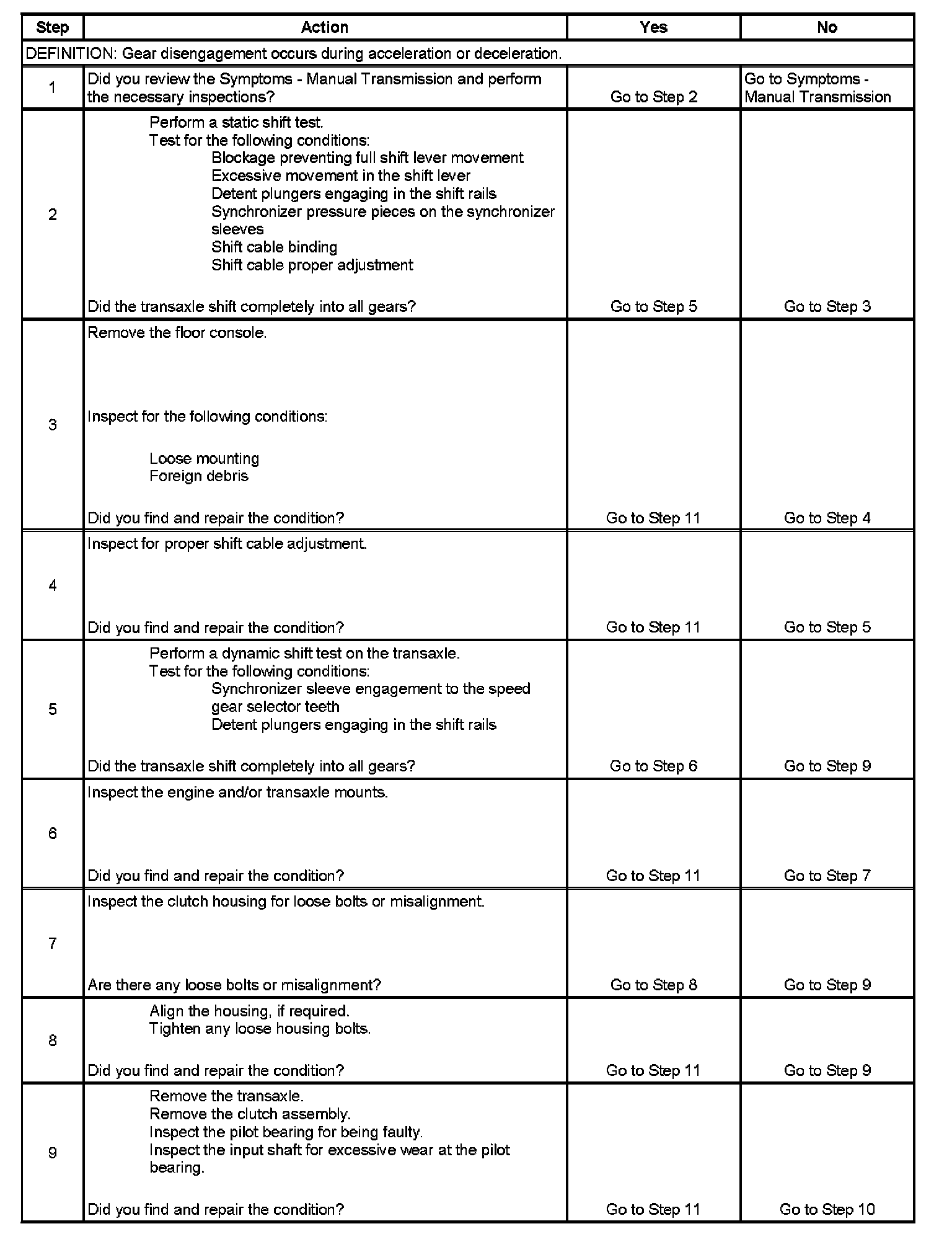 | Step | Action | Yes | No |
|---|---|---|---|
| DEFINITION: Gear disengagement occurs during acceleration or deceleration. | | | |
| 1 | Did you review the Symptoms - Manual Transmission and perform the necessary inspections? | Go to Step 2 | Go to Symptoms - Manual Transmission |
| 2 | Perform a static shift test. Test for the following conditions: Blockage preventing full shift lever movement Excessive movement in the shift lever Detent plungers engaging in the shift rails Synchronizer pressure pieces on the synchronizer sleeves Shift cable binding Shift cable proper adjustment Did the transaxle shift completely into all gears? | Go to Step 5 | Go to Step 3 |
| 3 | Remove the floor console. Inspect for the following conditions: Loose mounting Foreign debris Did you find and repair the condition? | Go to Step 11 | Go to Step 4 |
| 4 | Inspect for proper shift cable adjustment. Did you find and repair the condition? | Go to Step 11 | Go to Step 5 |
| 5 | Perform a dynamic shift test on the transaxle. Test for the following conditions: Synchronizer sleeve engagement to the speed gear selector teeth Detent plungers engaging in the shift rails Did the transaxle shift completely into all gears? | Go to Step 6 | Go to Step 9 |
| 6 | Inspect the engine and/or transaxle mounts. Did you find and repair the condition? | Go to Step 11 | Go to Step 7 |
| 7 | Inspect the clutch housing for loose bolts or misalignment. Are there any loose bolts or misalignment? | Go to Step 8 | Go to Step 9 |
| 8 | Align the housing, if required. Tighten any loose housing bolts. Did you find and repair the condition? | Go to Step 11 | Go to Step 9 |
| 9 | Remove the transaxle. Remove the clutch assembly. Inspect the pilot bearing for being faulty. Inspect the input shaft for excessive wear at the pilot bearing. Did you find and repair the condition? | Go to Step 11 | Go to Step 10 |